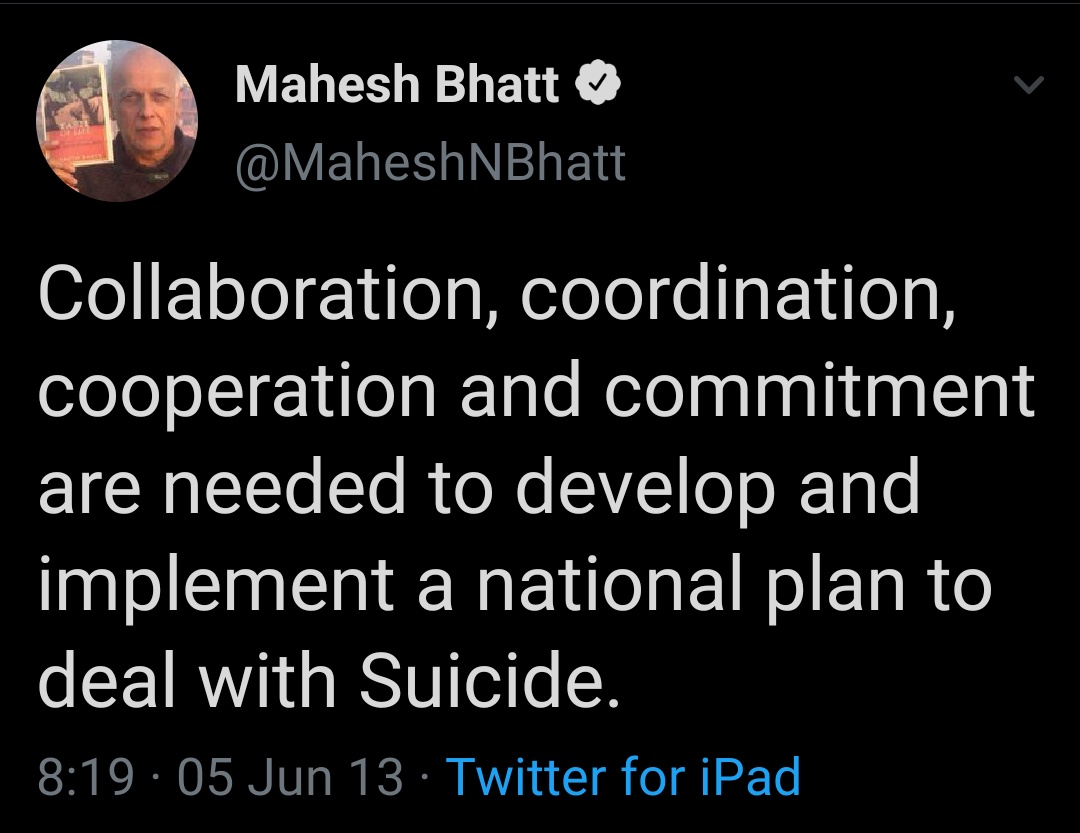 Mahesh Bhatt
@MaheshNBhatt

Collaboration, coordination, cooperation and commitment are needed to develop and implement a national plan to deal with Suicide.

8:19 · 05 Jun 13 · Twitter for iPad